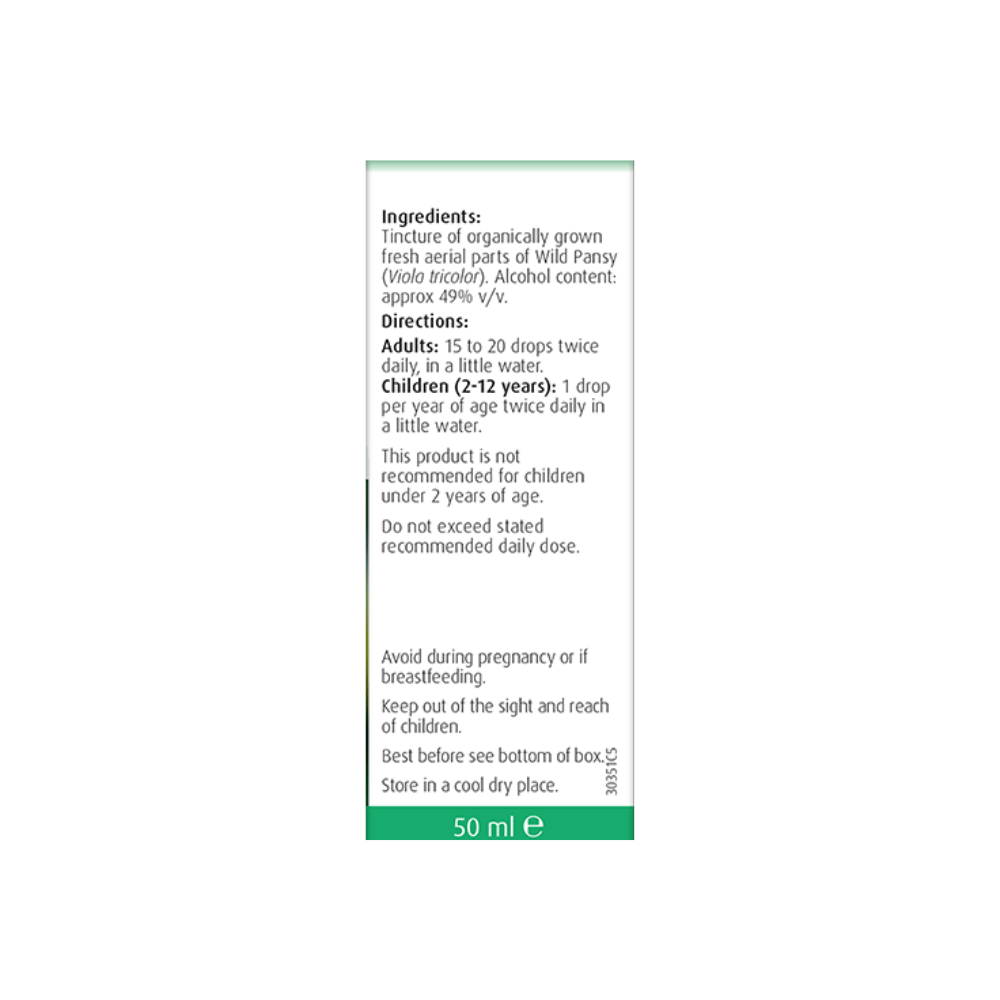 Ingredients:
Tincture of organically grown fresh aerial parts of Wild Pansy (Viola tricolor). Alcohol content: approx 49% v/v.

Directions:
Adults: 15 to 20 drops twice daily, in a little water.
Children (2-12 years): 1 drop per year of age twice daily in a little water.

This product is not recommended for children under 2 years of age.

Do not exceed stated recommended daily dose.

Avoid during pregnancy or if breastfeeding.

Keep out of the sight and reach of children.

Best before see bottom of box.

Store in a cool dry place.

30351CS

50 ml ℮